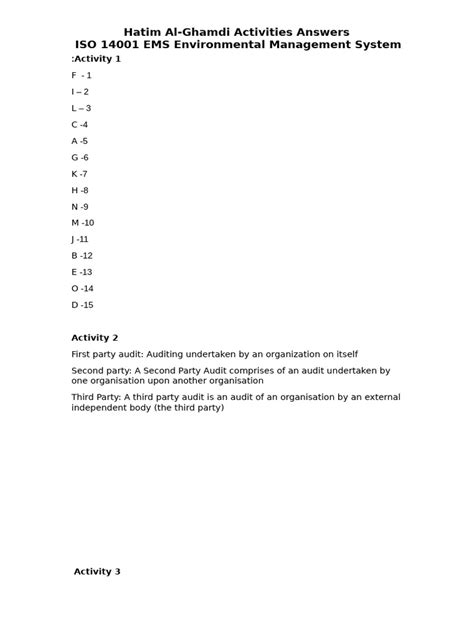 Hatim Al-Ghamdi Activities Answers
ISO 14001 EMS Environmental Management System

:Activity 1

F - 1

I – 2

L – 3

C -4

A -5

G -6

K -7

H -8

N -9

M -10

J -11

B -12

E -13

O -14

D -15

Activity 2

First party audit: Auditing undertaken by an organization on itself

Second party: A Second Party Audit comprises of an audit undertaken by one organisation upon another organisation

Third Party: A third party audit is an audit of an organisation by an external independent body (the third party)

Activity 3